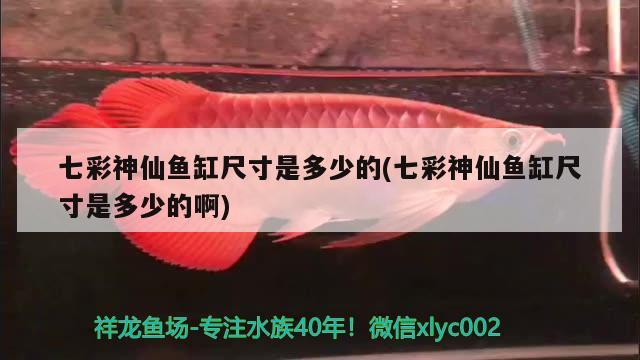 七彩神仙鱼缸尺寸是多少的(七彩神仙鱼缸尺寸是多少的啊)

祥龙鱼场-专注水族40年！微信xlyc002